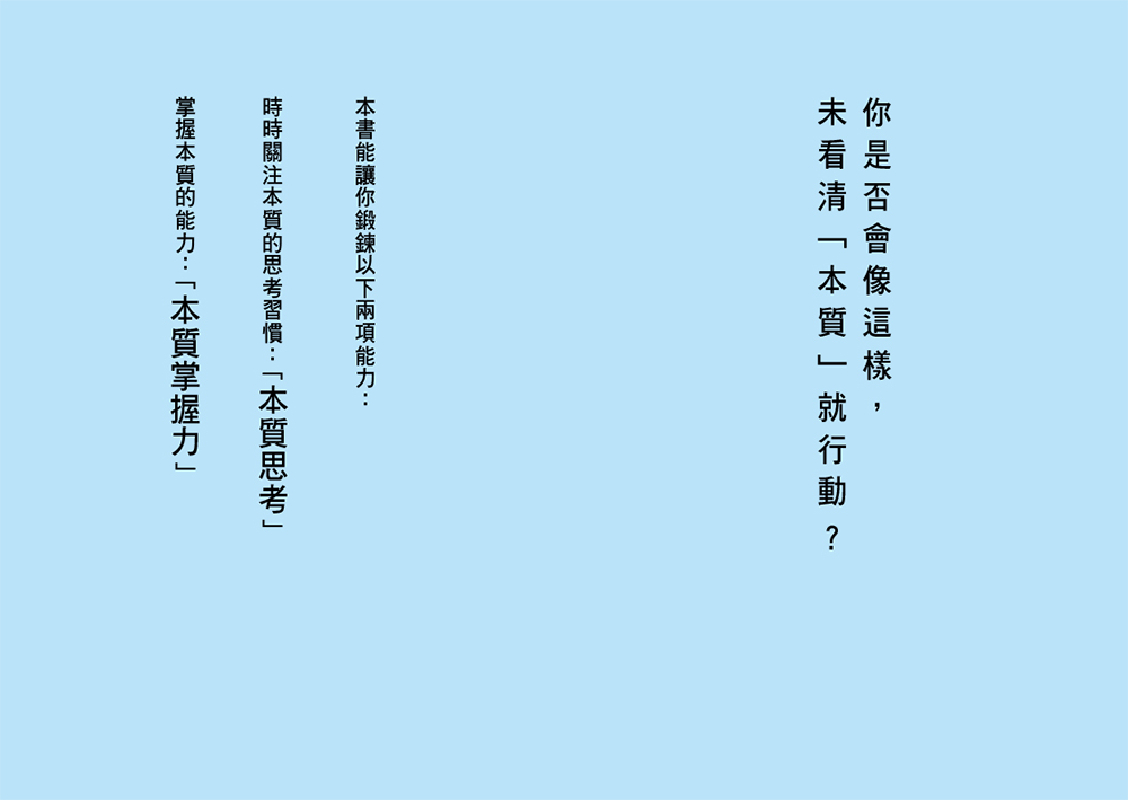 你是否會像這樣，
未看清「本質」就行動？

本書能讓你鍛鍊以下兩項能力：

時時關注本質的思考習慣：「本質思考」

掌握本質的能力：「本質掌握力」